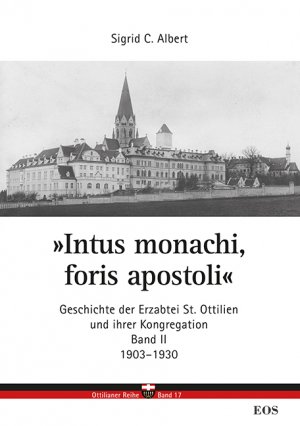 Sigrid C. Albert

»Intus monachi, foris apostoli«

Geschichte der Erzabtei St. Ottilien und ihrer Kongregation
Band II
1903–1930

Ottilianer Reihe Band 17

EOS